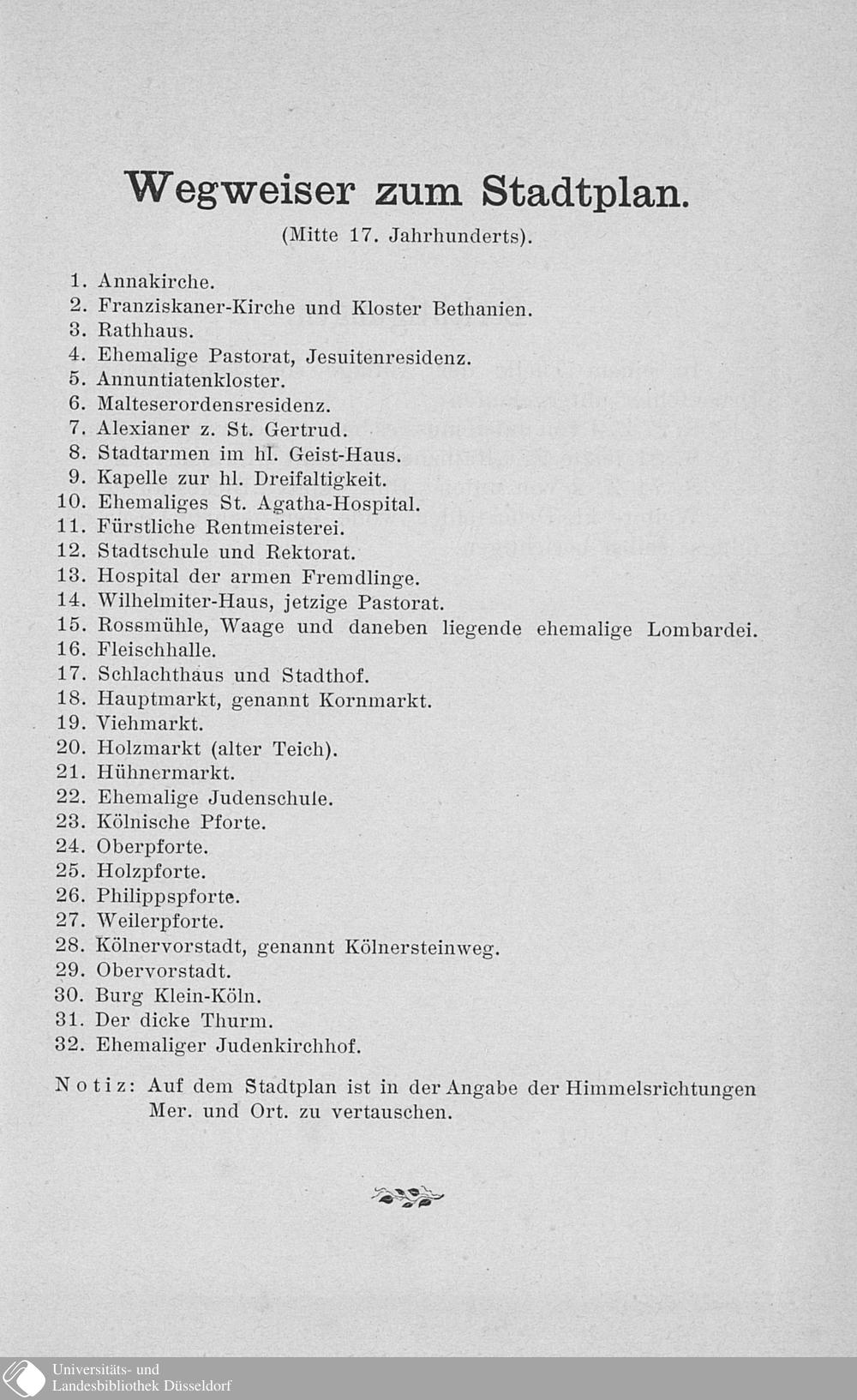 Wegweiser zum Stadtplan.

(Mitte 17. Jahrhunderts).

1. Annakirche.
2. Franziskaner-Kirche und Kloster Bethanien.
3. Rathhaus.
4. Ehemalige Pastorat, Jesuitenresidenz.
5. Annuntiatenkloster.
6. Malteserordensresidenz.
7. Alexianer z. St. Gertrud.
8. Stadtarmen im hl. Geist-Haus.
9. Kapelle zur hl. Dreifaltigkeit.
10. Ehemaliges St. Agatha-Hospital.
11. Fürstliche Rentmeisterei.
12. Stadtschule und Rektorat.
13. Hospital der armen Fremdlinge.
14. Wilhelmiter-Haus, jetzige Pastorat.
15. Rossmühle, Waage und daneben liegende ehemalige Lombardei.
16. Fleischhalle.
17. Schlachthaus und Stadthof.
18. Hauptmarkt, genannt Kornmarkt.
19. Viehmarkt.
20. Holzmarkt (alter Teich).
21. Hühnermarkt.
22. Ehemalige Judenschule.
23. Kölnische Pforte.
24. Oberpforte.
25. Holzpforte.
26. Philippspforte.
27. Weilerpforte.
28. Kölnervorstadt, genannt Kölnersteinweg.
29. Obervorstadt.
30. Burg Klein-Köln.
31. Der dicke Thurm.
32. Ehemaliger Judenkirchhof.

Notiz: Auf dem Stadtplan ist in der Angabe der Himmelsrichtungen Mer. und Ort. zu vertauschen.

Universitäts- und
Landesbibliothek Düsseldorf